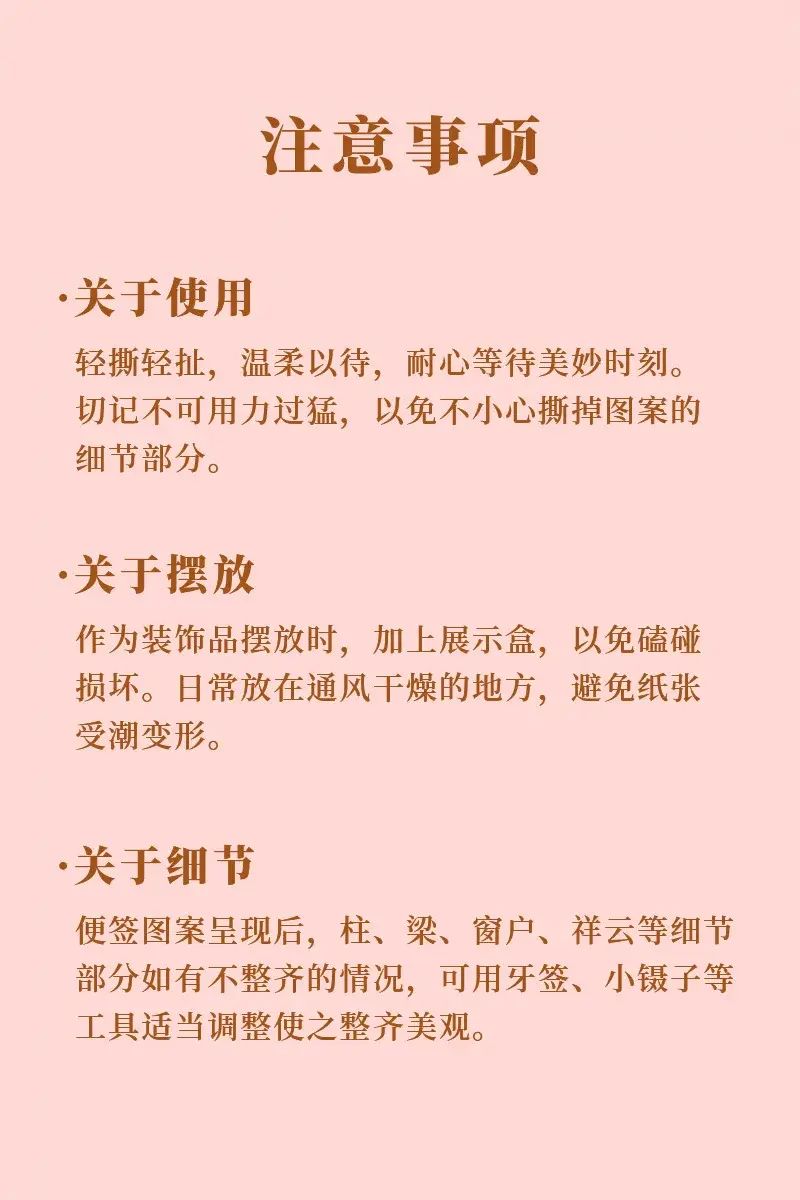 注意事项

·关于使用

轻撕轻扯，温柔以待，耐心等待美妙时刻。切记不可用力过猛，以免不小心撕掉图案的细节部分。

·关于摆放

作为装饰品摆放时，加上展示盒，以免磕碰损坏。日常放在通风干燥的地方，避免纸张受潮变形。

·关于细节

便签图案呈现后，柱、梁、窗户、祥云等细节部分如有不整齐的情况，可用牙签、小镊子等工具适当调整使之整齐美观。